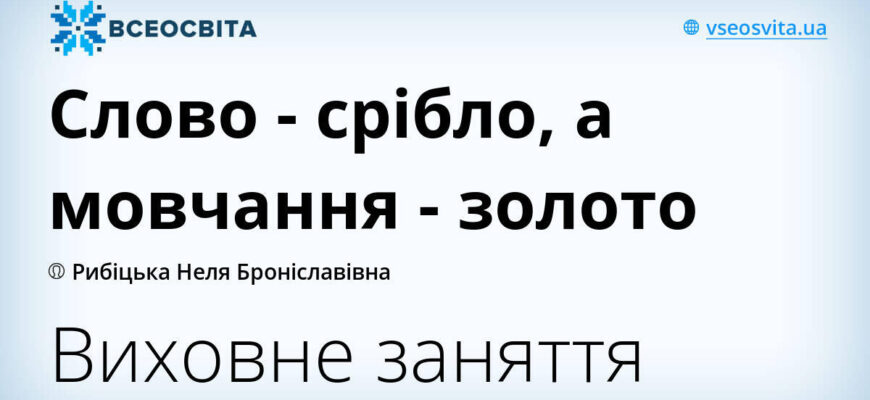 ВСЕОСВІТА

vseosvita.ua

Слово - срібло, а мовчання - золото

Рибіцька Неля Броніславівна

Виховне заняття